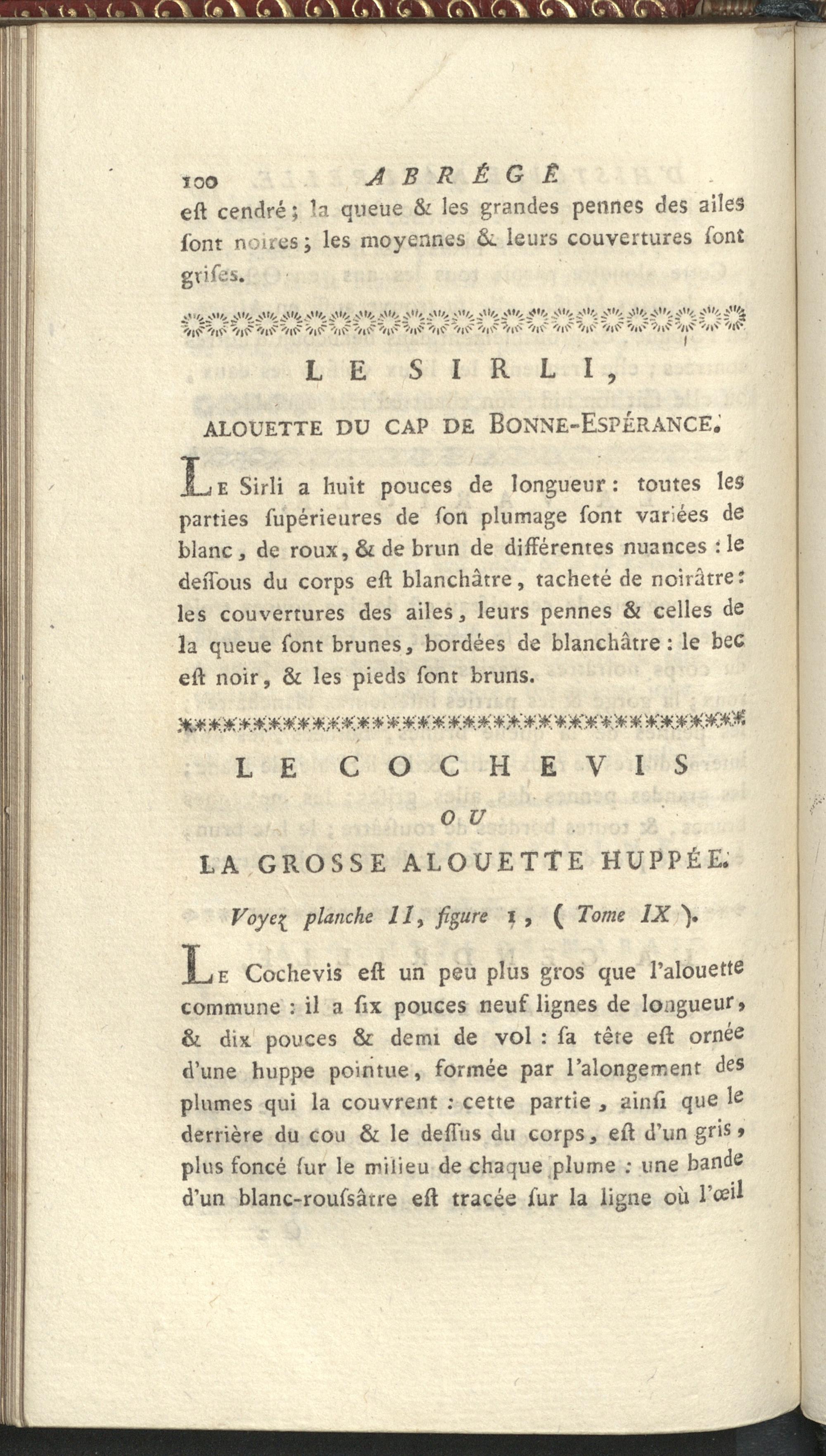 100 ABRÉGÉ

eſt cendré ; la queue & les grandes pennes des ailes ſont noires ; les moyennes & leurs couvertures ſont griſes.

LE SIRLI,

ALOUETTE DU CAP DE BONNE-ESPÉRANCE.

Le Sirli a huit pouces de longueur : toutes les parties ſupérieures de ſon plumage ſont variées de blanc, de roux, & de brun de différentes nuances : le deſſous du corps eſt blanchâtre, tacheté de noirâtre : les couvertures des ailes, leurs pennes & celles de la queue ſont brunes, bordées de blanchâtre : le bec eſt noir, & les pieds ſont bruns.

LE COCHEVIS

OU

LA GROSSE ALOUETTE HUPPÉE.

Voyez planche 11, figure 1, ( Tome IX ).

Le Cochevis eſt un peu plus gros que l'alouette commune : il a ſix pouces neuf lignes de longueur, & dix pouces & demi de vol : ſa tête eſt ornée d'une huppe pointue, formée par l'alongement des plumes qui la couvrent : cette partie, ainſi que le derrière du cou & le deſſus du corps, eſt d'un gris, plus foncé ſur le milieu de chaque plume : une bande d'un blanc-rouſsâtre eſt tracée ſur la ligne où l'œil